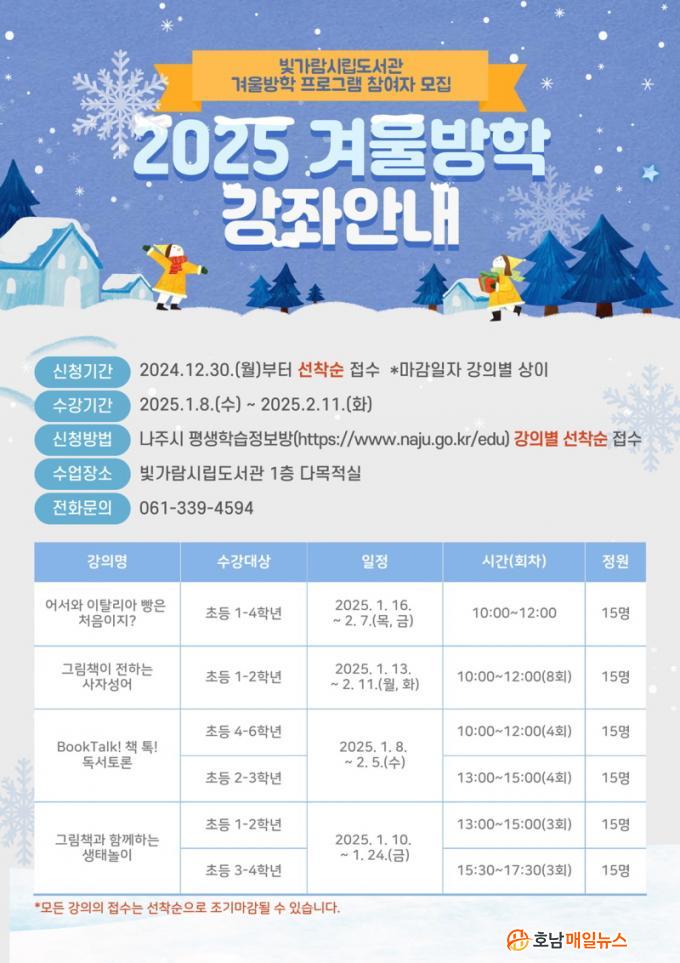 빛가람시립도서관
겨울방학 프로그램 참여자 모집

2025 겨울방학
강좌안내

신청기간
2024.12.30.(월)부터 선착순 접수 *마감일자 강의별 상이

수강기간
2025.1.8.(수) ~ 2025.2.11.(화)

신청방법
나주시 평생학습정보방(https://www.naju.go.kr/edu) 강의별 선착순 접수

수업장소
빛가람시립도서관 1층 다목적실

전화문의
061-339-4594

| 강의명 | 수강대상 | 일정 | 시간(회차) | 정원 |
|---|---|---|---|---|
| 어서와 이탈리아 빵은 처음이지? | 초등 1-4학년 | 2025. 1. 16. ~ 2. 7.(목, 금) | 10:00~12:00 | 15명 |
| 그림책이 전하는 사자성어 | 초등 1-2학년 | 2025. 1. 13. ~ 2. 11.(월, 화) | 10:00~12:00(8회) | 15명 |
| BookTalk! 책 톡! 독서토론 | 초등 4-6학년 | 2025. 1. 8. ~ 2. 5.(수) | 10:00~12:00(4회) | 15명 |
| | 초등 2-3학년 | | 13:00~15:00(4회) | 15명 |
| 그림책과 함께하는 생태놀이 | 초등 1-2학년 | 2025. 1. 10. ~ 1. 24.(금) | 13:00~15:00(3회) | 15명 |
| | 초등 3-4학년 | | 15:30~17:30(3회) | 15명 |

*모든 강의의 접수는 선착순으로 조기마감될 수 있습니다.

호남매일뉴스